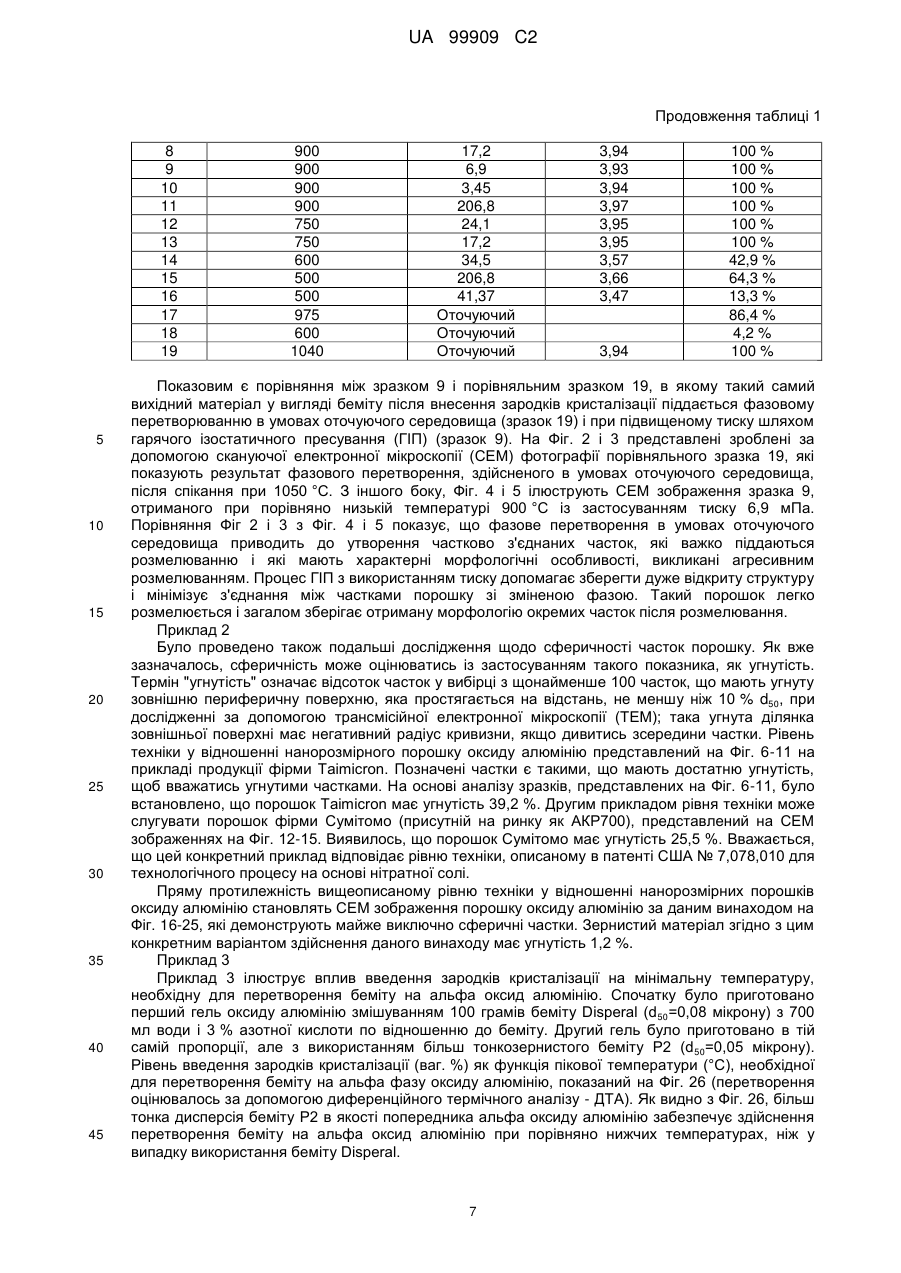 UA 99909 C2

Продовження таблиці 1

| 8 | 900 | 17,2 | 3,94 | 100 % |
|---|---|---|---|---|
| 9 | 900 | 6,9 | 3,93 | 100 % |
| 10 | 900 | 3,45 | 3,94 | 100 % |
| 11 | 900 | 206,8 | 3,97 | 100 % |
| 12 | 750 | 24,1 | 3,95 | 100 % |
| 13 | 750 | 17,2 | 3,95 | 100 % |
| 14 | 600 | 34,5 | 3,57 | 42,9 % |
| 15 | 500 | 206,8 | 3,66 | 64,3 % |
| 16 | 500 | 41,37 | 3,47 | 13,3 % |
| 17 | 975 | Оточуючий | | 86,4 % |
| 18 | 600 | Оточуючий | | 4,2 % |
| 19 | 1040 | Оточуючий | 3,94 | 100 % |

Показовим є порівняння між зразком 9 і порівняльним зразком 19, в якому такий самий вихідний матеріал у вигляді беміту після внесення зародків кристалізації піддається фазовому перетворюванню в умовах оточуючого середовища (зразок 19) і при підвищеному тиску шляхом
5 гарячого ізостатичного пресування (ГІП) (зразок 9). На Фіг. 2 і 3 представлені зроблені за допомогою скануючої електронної мікроскопії (СЕМ) фотографії порівняльного зразка 19, які показують результат фазового перетворення, здійсненого в умовах оточуючого середовища, після спікання при 1050 °С. З іншого боку, Фіг. 4 і 5 ілюструють СЕМ зображення зразка 9, отриманого при порівняно низькій температурі 900 °С із застосуванням тиску 6,9 мПа.
10 Порівняння Фіг 2 і 3 з Фіг. 4 і 5 показує, що фазове перетворення в умовах оточуючого середовища приводить до утворення частково з'єднаних часток, які важко піддаються розмелюванню і які мають характерні морфологічні особливості, викликані агресивним розмелюванням. Процес ГІП з використанням тиску допомагає зберегти дуже відкриту структуру і мінімізує з'єднання між частками порошку зі зміненою фазою. Такий порошок легко
15 розмелюється і загалом зберігає отриману морфологію окремих часток після розмелювання.
Приклад 2
Було проведено також подальші дослідження щодо сферичності часток порошку. Як вже зазначалось, сферичність може оцінюватись із застосуванням такого показника, як угнутість. Термін "угнутість" означає відсоток часток у вибірці з щонайменше 100 часток, що мають угнуту
20 зовнішню периферичну поверхню, яка простягається на відстань, не меншу ніж 10 % $d_{50}$, при дослідженні за допомогою трансмісійної електронної мікроскопії (ТЕМ); така угнута ділянка зовнішньої поверхні має негативний радіус кривизни, якщо дивитись зсередини частки. Рівень техніки у відношенні нанорозмірного порошку оксиду алюмінію представлений на Фіг. 6-11 на прикладі продукції фірми Taimicron. Позначені частки є такими, що мають достатню угнутість,
25 щоб вважатись угнутими частками. На основі аналізу зразків, представлених на Фіг. 6-11, було встановлено, що порошок Taimicron має угнутість 39,2 %. Другим прикладом рівня техніки може слугувати порошок фірми Сумітомо (присутній на ринку як АКР700), представлений на СЕМ зображеннях на Фіг. 12-15. Виявилось, що порошок Сумітомо має угнутість 25,5 %. Вважається, що цей конкретний приклад відповідає рівню техніки, описаному в патенті США № 7,078,010 для
30 технологічного процесу на основі нітратної солі.
Пряму протилежність вищеописаному рівню техніки у відношенні нанорозмірних порошків оксиду алюмінію становлять СЕМ зображення порошку оксиду алюмінію за даним винаходом на Фіг. 16-25, які демонструють майже виключно сферичні частки. Зернистий матеріал згідно з цим конкретним варіантом здійснення даного винаходу має угнутість 1,2 %.
35 Приклад 3
Приклад 3 ілюструє вплив введення зародків кристалізації на мінімальну температуру, необхідну для перетворення беміту на альфа оксид алюмінію. Спочатку було приготовано перший гель оксиду алюмінію змішуванням 100 грамів беміту Disperal ($d_{50}$=0,08 мікрону) з 700 мл води і 3 % азотної кислоти по відношенню до беміту. Другий гель було приготовано в тій
40 самій пропорції, але з використанням більш тонкозернистого беміту Р2 ($d_{50}$=0,05 мікрону). Рівень введення зародків кристалізації (ваг. %) як функція пікової температури (°С), необхідної для перетворення беміту на альфа фазу оксиду алюмінію, показаний на Фіг. 26 (перетворення оцінювалось за допомогою диференційного термічного аналізу - ДТА). Як видно з Фіг. 26, більш тонка дисперсія беміту Р2 в якості попередника альфа оксиду алюмінію забезпечує здійснення
45 перетворення беміту на альфа оксид алюмінію при порівняно нижчих температурах, ніж у випадку використання беміту Disperal.

7